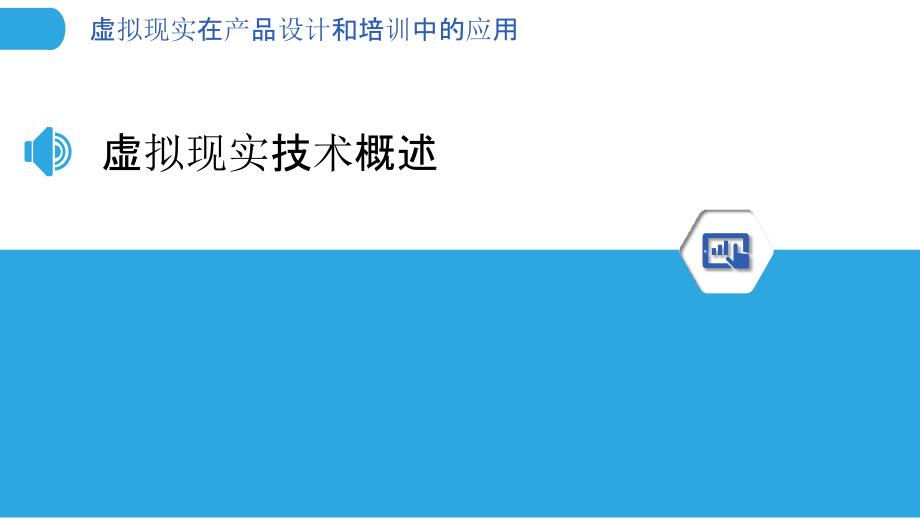 虚拟现实在产品设计和培训中的应用

虚拟现实技术概述